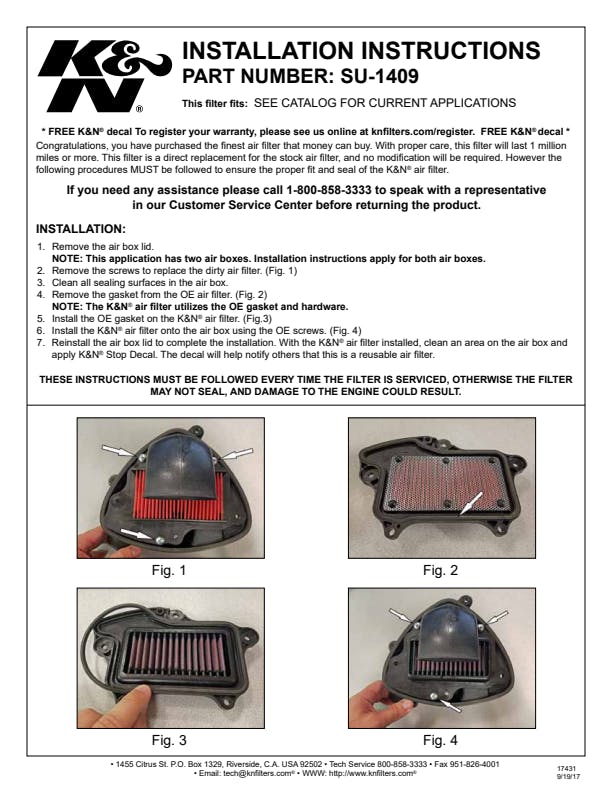 K&N®

INSTALLATION INSTRUCTIONS
PART NUMBER: SU-1409

This filter fits: SEE CATALOG FOR CURRENT APPLICATIONS

* FREE K&N® decal To register your warranty, please see us online at knfilters.com/register. FREE K&N® decal *
Congratulations, you have purchased the finest air filter that money can buy. With proper care, this filter will last 1 million miles or more. This filter is a direct replacement for the stock air filter, and no modification will be required. However the following procedures MUST be followed to ensure the proper fit and seal of the K&N® air filter.

If you need any assistance please call 1-800-858-3333 to speak with a representative in our Customer Service Center before returning the product.

INSTALLATION:
1. Remove the air box lid.
NOTE: This application has two air boxes. Installation instructions apply for both air boxes.
2. Remove the screws to replace the dirty air filter. (Fig. 1)
3. Clean all sealing surfaces in the air box.
4. Remove the gasket from the OE air filter. (Fig. 2)
NOTE: The K&N® air filter utilizes the OE gasket and hardware.
5. Install the OE gasket on the K&N® air filter. (Fig.3)
6. Install the K&N® air filter onto the air box using the OE screws. (Fig. 4)
7. Reinstall the air box lid to complete the installation. With the K&N® air filter installed, clean an area on the air box and apply K&N® Stop Decal. The decal will help notify others that this is a reusable air filter.

THESE INSTRUCTIONS MUST BE FOLLOWED EVERY TIME THE FILTER IS SERVICED, OTHERWISE THE FILTER MAY NOT SEAL, AND DAMAGE TO THE ENGINE COULD RESULT.

Fig. 1

Fig. 2

Fig. 3

Fig. 4

• 1455 Citrus St. P.O. Box 1329, Riverside, C.A. USA 92502 • Tech Service 800-858-3333 • Fax 951-826-4001
• Email: tech@knfilters.com® • WWW: http://www.knfilters.com®

17431
9/19/17